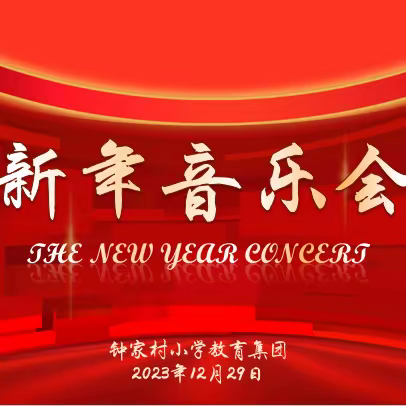 新年音乐会

THE NEW YEAR CONCERT

钟家村小学教育集团
2023年12月29日